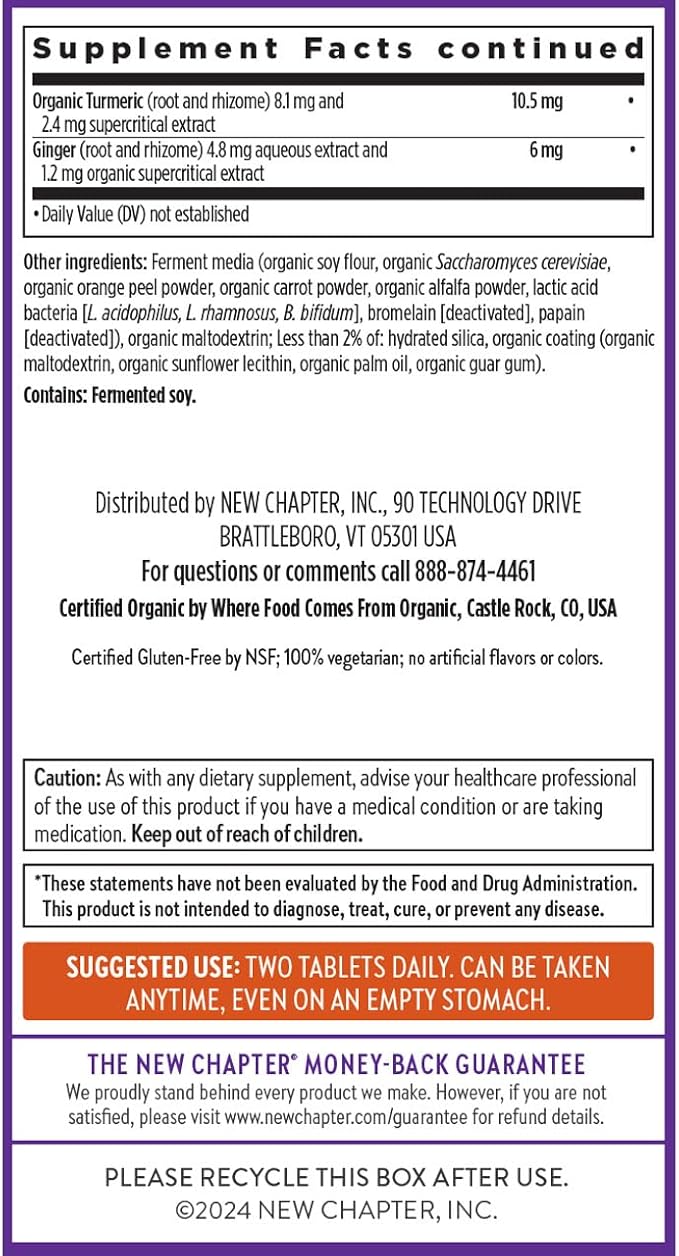 Supplement Facts continued

| | | |
|---|---|---|
| Organic Turmeric (root and rhizome) 8.1 mg and 2.4 mg supercritical extract | 10.5 mg | • |
| Ginger (root and rhizome) 4.8 mg aqueous extract and 1.2 mg organic supercritical extract | 6 mg | • |

• Daily Value (DV) not established

Other ingredients: Ferment media (organic soy flour, organic Saccharomyces cerevisiae, organic orange peel powder, organic carrot powder, organic alfalfa powder, lactic acid bacteria [L. acidophilus, L. rhamnosus, B. bifidum], bromelain [deactivated], papain [deactivated]), organic maltodextrin; Less than 2% of: hydrated silica, organic coating (organic maltodextrin, organic sunflower lecithin, organic palm oil, organic guar gum).

Contains: Fermented soy.

Distributed by NEW CHAPTER, INC., 90 TECHNOLOGY DRIVE
BRATTLEBORO, VT 05301 USA
For questions or comments call 888-874-4461
Certified Organic by Where Food Comes From Organic, Castle Rock, CO, USA

Certified Gluten-Free by NSF; 100% vegetarian; no artificial flavors or colors.

Caution: As with any dietary supplement, advise your healthcare professional of the use of this product if you have a medical condition or are taking medication. Keep out of reach of children.

*These statements have not been evaluated by the Food and Drug Administration. This product is not intended to diagnose, treat, cure, or prevent any disease.

SUGGESTED USE: TWO TABLETS DAILY. CAN BE TAKEN ANYTIME, EVEN ON AN EMPTY STOMACH.

THE NEW CHAPTER® MONEY-BACK GUARANTEE
We proudly stand behind every product we make. However, if you are not satisfied, please visit www.newchapter.com/guarantee for refund details.

PLEASE RECYCLE THIS BOX AFTER USE.
©2024 NEW CHAPTER, INC.